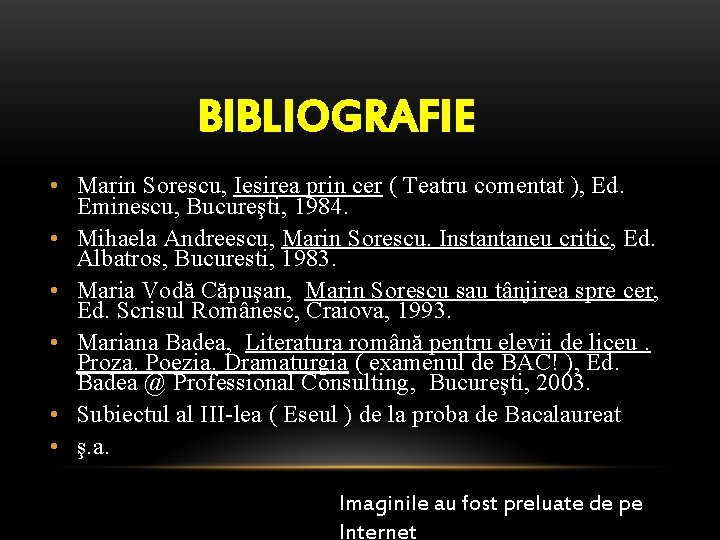 BIBLIOGRAFIE

• Marin Sorescu, Iesirea prin cer ( Teatru comentat ), Ed. Eminescu, Bucureşti, 1984.
• Mihaela Andreescu, Marin Sorescu. Instantaneu critic, Ed. Albatros, Bucuresti, 1983.
• Maria Vodă Căpuşan, Marin Sorescu sau tânjirea spre cer, Ed. Scrisul Românesc, Craiova, 1993.
• Mariana Badea, Literatura română pentru elevii de liceu . Proza. Poezia. Dramaturgia ( examenul de BAC! ), Ed. Badea @ Professional Consulting, Bucureşti, 2003.
• Subiectul al III-lea ( Eseul ) de la proba de Bacalaureat
• ş.a.

Imaginile au fost preluate de pe Internet